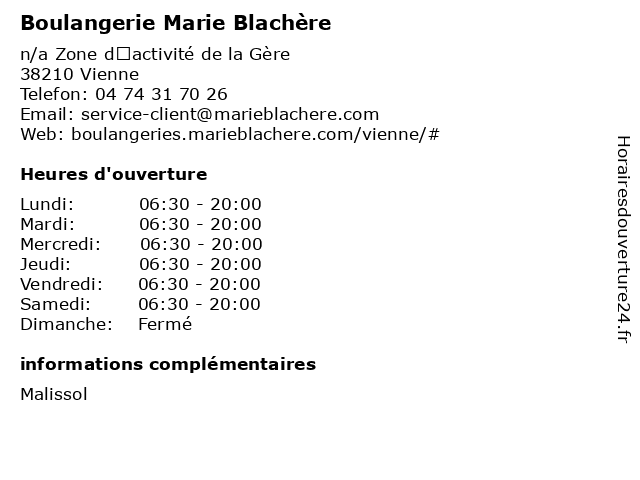 Boulangerie Marie Blachère

n/a Zone d□activité de la Gère
38210 Vienne
Telefon: 04 74 31 70 26
Email: service-client@marieblachere.com
Web: boulangeries.marieblachere.com/vienne/#

Heures d'ouverture

| | |
|---|---|
| Lundi: | 06:30 - 20:00 |
| Mardi: | 06:30 - 20:00 |
| Mercredi: | 06:30 - 20:00 |
| Jeudi: | 06:30 - 20:00 |
| Vendredi: | 06:30 - 20:00 |
| Samedi: | 06:30 - 20:00 |
| Dimanche: | Fermé |

informations complémentaires

Malissol

Horairesdouverture24.fr